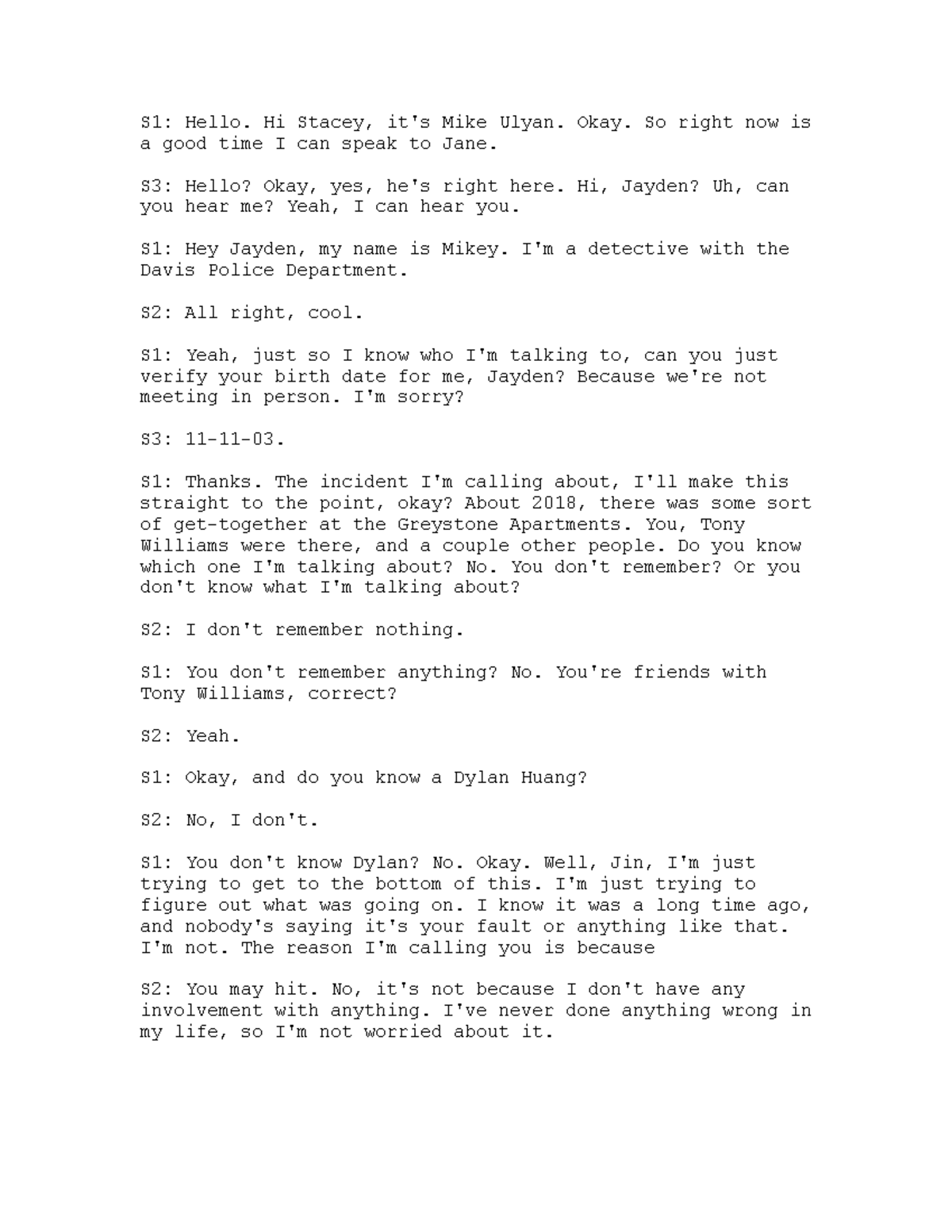 S1: Hello. Hi Stacey, it's Mike Ulyan. Okay. So right now is a good time I can speak to Jane.

S3: Hello? Okay, yes, he's right here. Hi, Jayden? Uh, can you hear me? Yeah, I can hear you.

S1: Hey Jayden, my name is Mikey. I'm a detective with the Davis Police Department.

S2: All right, cool.

S1: Yeah, just so I know who I'm talking to, can you just verify your birth date for me, Jayden? Because we're not meeting in person. I'm sorry?

S3: 11-11-03.

S1: Thanks. The incident I'm calling about, I'll make this straight to the point, okay? About 2018, there was some sort of get-together at the Greystone Apartments. You, Tony Williams were there, and a couple other people. Do you know which one I'm talking about? No. You don't remember? Or you don't know what I'm talking about?

S2: I don't remember nothing.

S1: You don't remember anything? No. You're friends with Tony Williams, correct?

S2: Yeah.

S1: Okay, and do you know a Dylan Huang?

S2: No, I don't.

S1: You don't know Dylan? No. Okay. Well, Jin, I'm just trying to get to the bottom of this. I'm just trying to figure out what was going on. I know it was a long time ago, and nobody's saying it's your fault or anything like that. I'm not. The reason I'm calling you is because

S2: You may hit. No, it's not because I don't have any involvement with anything. I've never done anything wrong in my life, so I'm not worried about it.